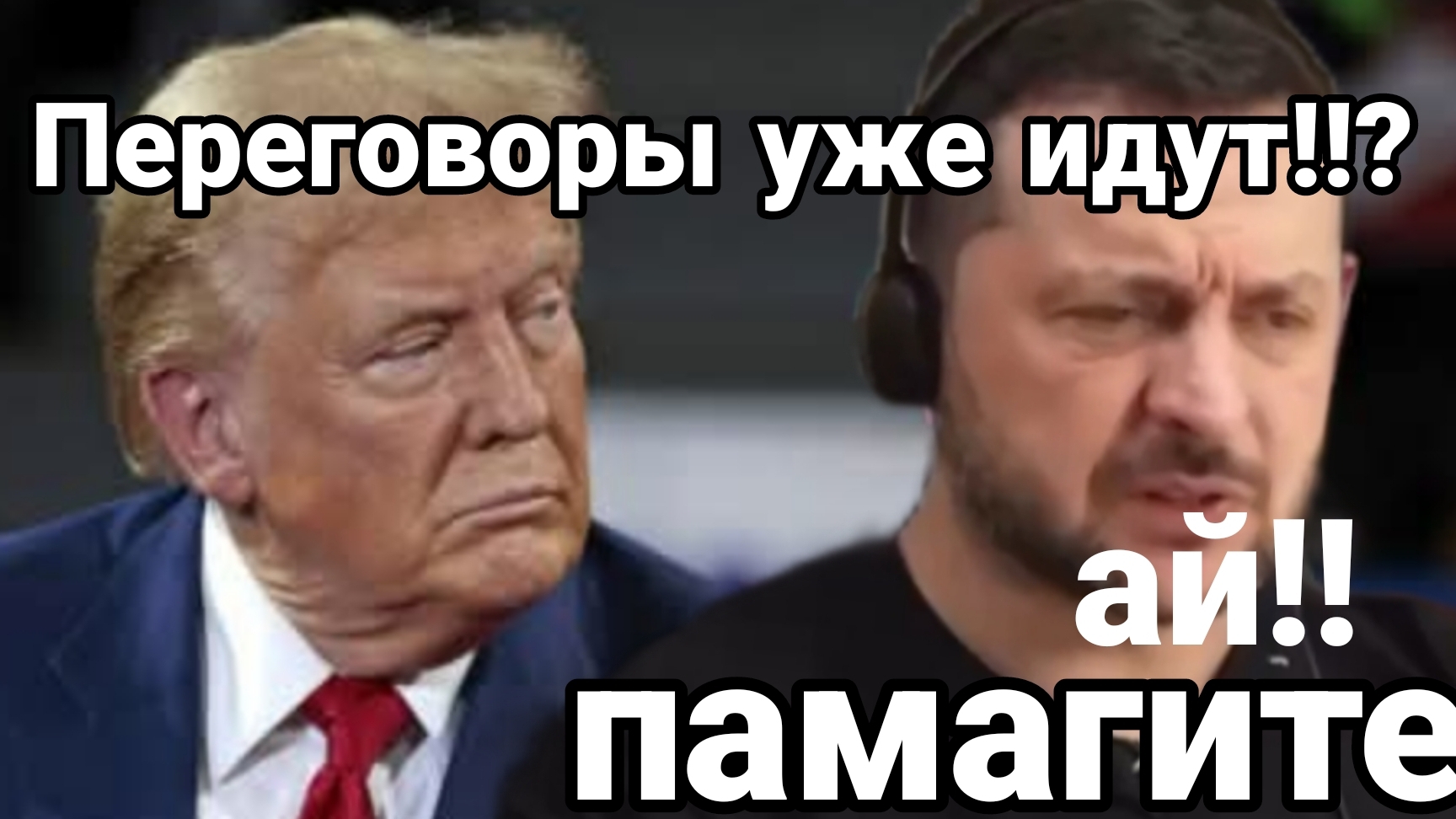 Переговоры уже идут!!?

ай!!
памагите